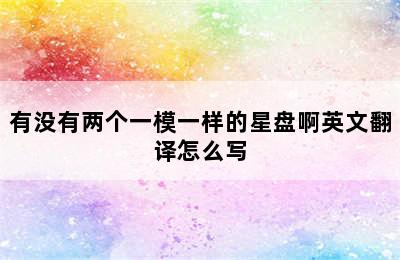 有没有两个一模一样的星盘啊英文翻译怎么写